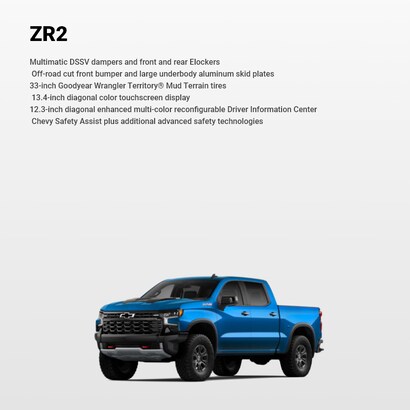 ZR2

Multimatic DSSV dampers and front and rear Elockers
Off-road cut front bumper and large underbody aluminum skid plates
33-inch Goodyear Wrangler Territory® Mud Terrain tires
13.4-inch diagonal color touchscreen display
12.3-inch diagonal enhanced multi-color reconfigurable Driver Information Center
Chevy Safety Assist plus additional advanced safety technologies